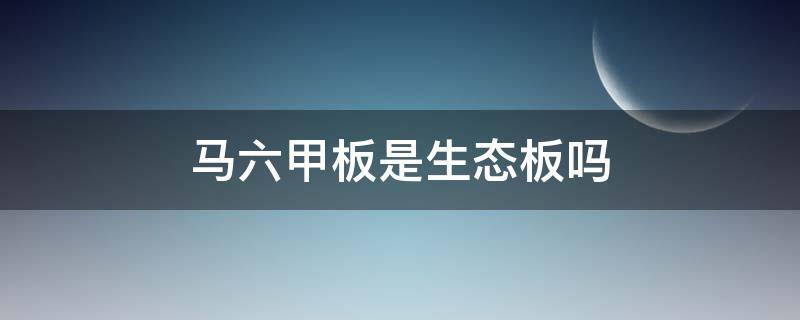 马六甲板是生态板吗